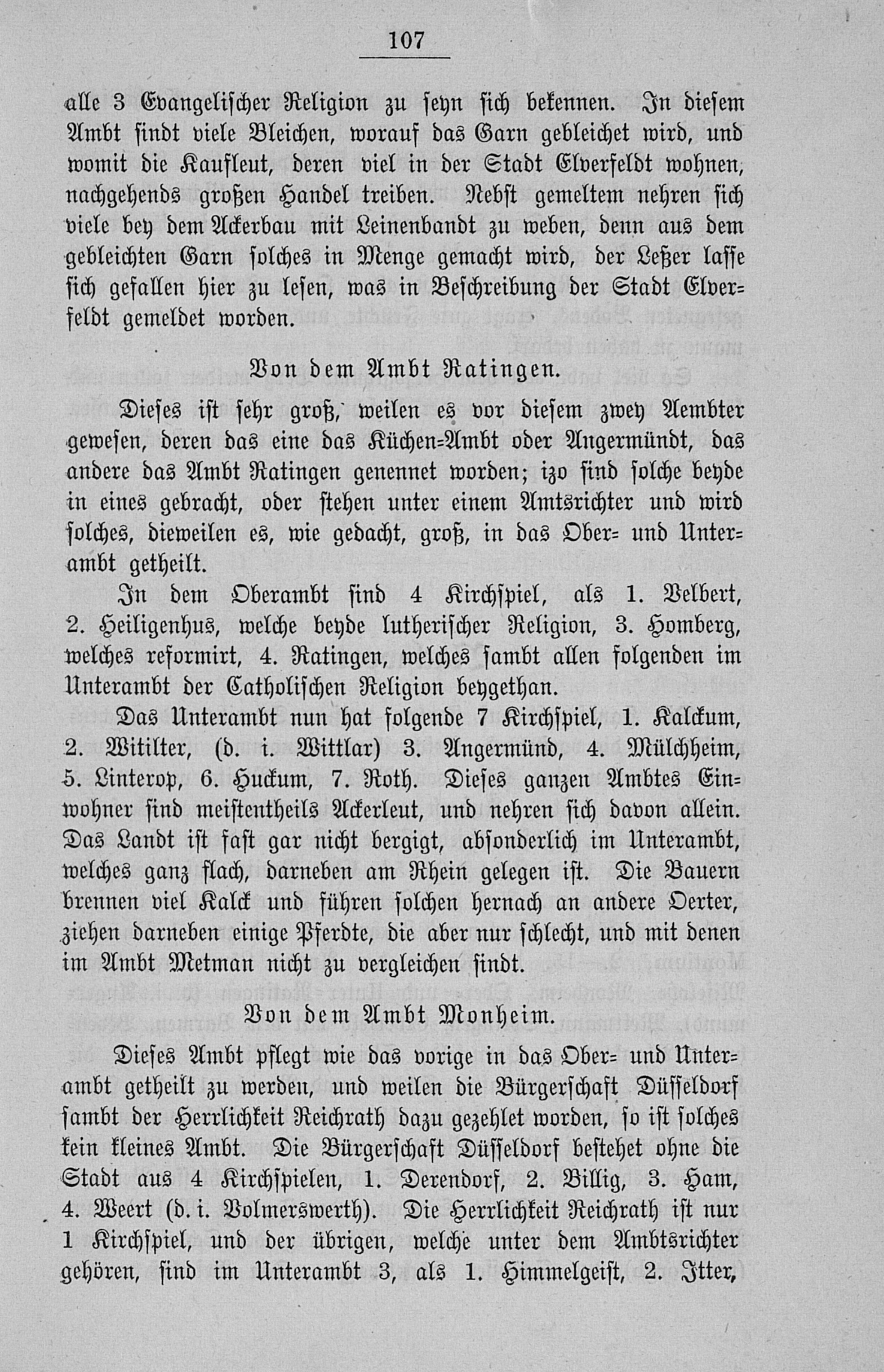 107

alle 3 Evangelischer Religion zu seyn sich bekennen. In diesem Ambt sindt viele Bleichen, worauf das Garn gebleichet wird, und womit die Kaufleut, deren viel in der Stadt Elverfeldt wohnen, nachgehends großen Handel treiben. Nebst gemeltem nehren sich viele bey dem Ackerbau mit Leinenbandt zu weben, denn aus dem gebleichten Garn solches in Menge gemacht wird, der Leßer lasse sich gefallen hier zu lesen, was in Beschreibung der Stadt Elverfeldt gemeldet worden.

Von dem Ambt Ratingen.

Dieses ist sehr groß, weilen es vor diesem zwey Aembter gewesen, deren das eine das Küchen-Ambt oder Angermündt, das andere das Ambt Ratingen genennet worden; izo sind solche beyde in eines gebracht, oder stehen unter einem Amtsrichter und wird solches, dieweilen es, wie gedacht, groß, in das Ober- und Unterambt getheilt.

In dem Oberambt sind 4 Kirchspiel, als 1. Velbert, 2. Heiligenhus, welche beyde lutherischer Religion, 3. Homberg, welches reformirt, 4. Ratingen, welches sambt allen folgenden im Unterambt der Catholischen Religion beygethan.

Das Unterambt nun hat folgende 7 Kirchspiel, 1. Kalckum, 2. Witilter, (d. i. Wittlar) 3. Angermünd, 4. Mülchheim, 5. Linterop, 6. Huckum, 7. Roth. Dieses ganzen Ambtes Einwohner sind meistentheils Ackerleut, und nehren sich davon allein. Das Landt ist fast gar nicht bergigt, absonderlich im Unterambt, welches ganz flach, darneben am Rhein gelegen ist. Die Bauern brennen viel Kalck und führen solchen hernach an andere Oerter, ziehen darneben einige Pferdte, die aber nur schlecht, und mit denen im Ambt Metman nicht zu vergleichen sindt.

Von dem Ambt Monheim.

Dieses Ambt pflegt wie das vorige in das Ober- und Unterambt getheilt zu werden, und weilen die Bürgerschaft Düsseldorf sambt der Herrlichkeit Reichrath dazu gezehlet worden, so ist solches kein kleines Ambt. Die Bürgerschaft Düsseldorf bestehet ohne die Stadt aus 4 Kirchspielen, 1. Derendorf, 2. Billig, 3. Ham, 4. Weert (d. i. Volmerswerth). Die Herrlichkeit Reichrath ist nur 1 Kirchspiel, und der übrigen, welche unter dem Ambtsrichter gehören, sind im Unterambt 3, als 1. Himmelgeist, 2. Itter,